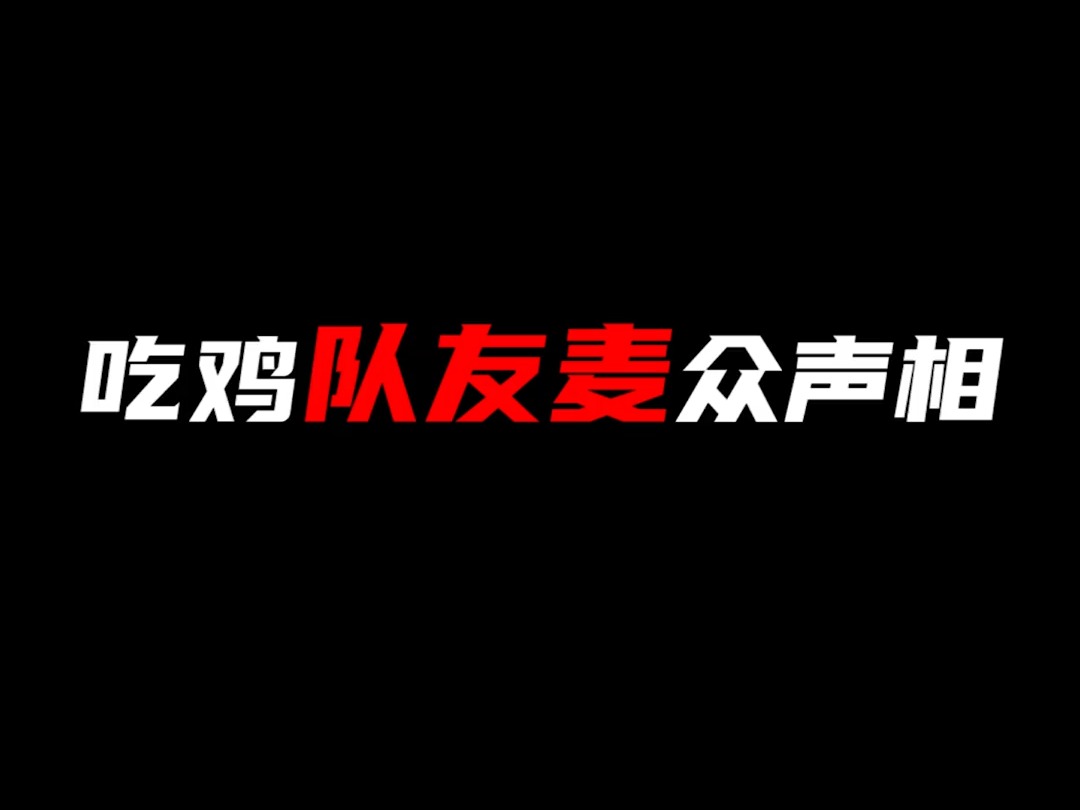 吃鸡队友麦众声相